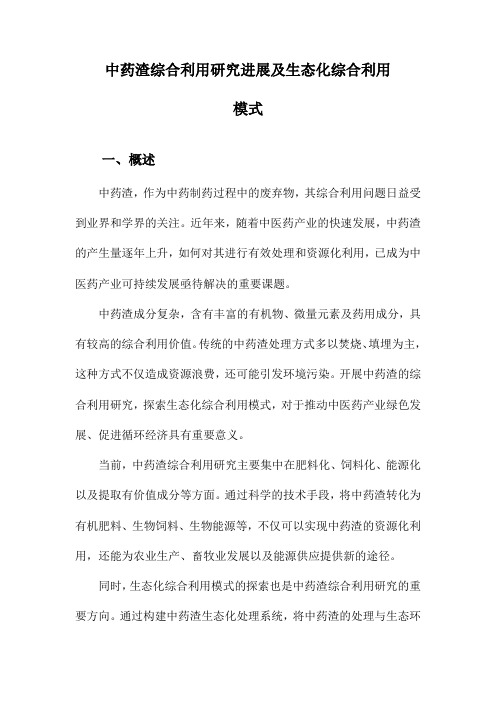 中药渣综合利用研究进展及生态化综合利用模式

一、概述

中药渣，作为中药制药过程中的废弃物，其综合利用问题日益受到业界和学界的关注。近年来，随着中医药产业的快速发展，中药渣的产生量逐年上升，如何对其进行有效处理和资源化利用，已成为中医药产业可持续发展亟待解决的重要课题。

中药渣成分复杂，含有丰富的有机物、微量元素及药用成分，具有较高的综合利用价值。传统的中药渣处理方式多以焚烧、填埋为主，这种方式不仅造成资源浪费，还可能引发环境污染。开展中药渣的综合利用研究，探索生态化综合利用模式，对于推动中医药产业绿色发展、促进循环经济具有重要意义。

当前，中药渣综合利用研究主要集中在肥料化、饲料化、能源化以及提取有价值成分等方面。通过科学的技术手段，将中药渣转化为有机肥料、生物饲料、生物能源等，不仅可以实现中药渣的资源化利用，还能为农业生产、畜牧业发展以及能源供应提供新的途径。

同时，生态化综合利用模式的探索也是中药渣综合利用研究的重要方向。通过构建中药渣生态化处理系统，将中药渣的处理与生态环